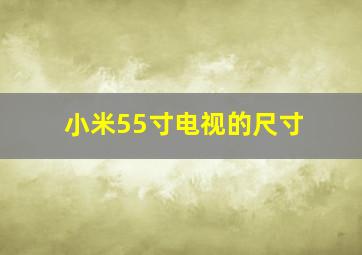 小米55寸电视的尺寸